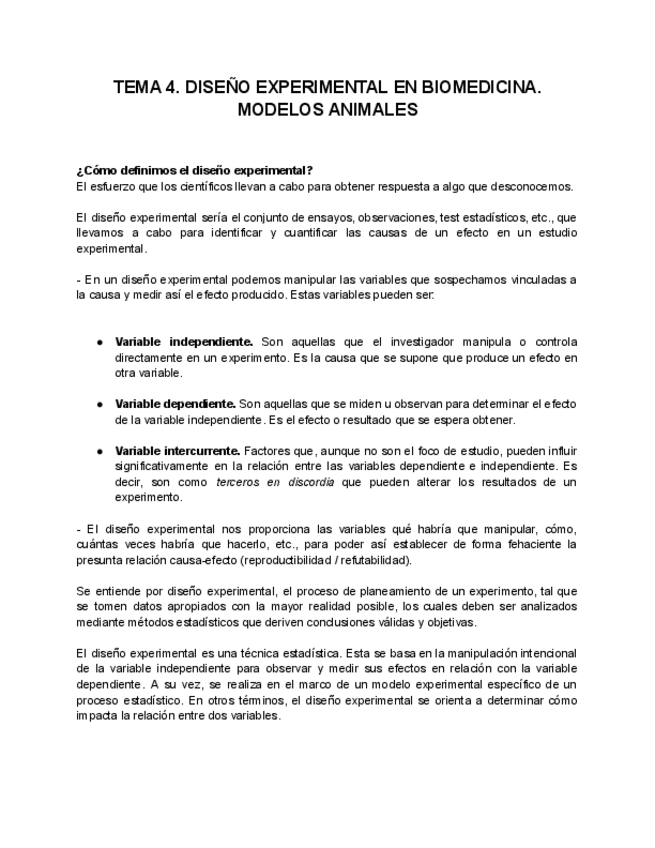 TEMA 4. DISEÑO EXPERIMENTAL EN BIOMEDICINA. MODELOS ANIMALES

¿Cómo definimos el diseño experimental?
El esfuerzo que los científicos llevan a cabo para obtener respuesta a algo que desconocemos.

El diseño experimental sería el conjunto de ensayos, observaciones, test estadísticos, etc., que llevamos a cabo para identificar y cuantificar las causas de un efecto en un estudio experimental.

- En un diseño experimental podemos manipular las variables que sospechamos vinculadas a la causa y medir así el efecto producido. Estas variables pueden ser:

● Variable independiente. Son aquellas que el investigador manipula o controla directamente en un experimento. Es la causa que se supone que produce un efecto en otra variable.

● Variable dependiente. Son aquellas que se miden u observan para determinar el efecto de la variable independiente. Es el efecto o resultado que se espera obtener.

● Variable intercurrente. Factores que, aunque no son el foco de estudio, pueden influir significativamente en la relación entre las variables dependiente e independiente. Es decir, son como terceros en discordia que pueden alterar los resultados de un experimento.

- El diseño experimental nos proporciona las variables qué habría que manipular, cómo, cuántas veces habría que hacerlo, etc., para poder así establecer de forma fehaciente la presunta relación causa-efecto (reproductibilidad / refutabilidad).

Se entiende por diseño experimental, el proceso de planeamiento de un experimento, tal que se tomen datos apropiados con la mayor realidad posible, los cuales deben ser analizados mediante métodos estadísticos que deriven conclusiones válidas y objetivas.

El diseño experimental es una técnica estadística. Esta se basa en la manipulación intencional de la variable independiente para observar y medir sus efectos en relación con la variable dependiente. A su vez, se realiza en el marco de un modelo experimental específico de un proceso estadístico. En otros términos, el diseño experimental se orienta a determinar cómo impacta la relación entre dos variables.